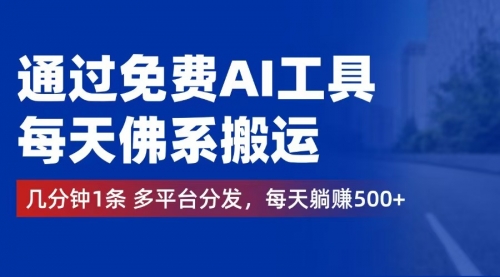 通过免费AI工具
每天佛系搬运

几分钟1条 多平台分发，每天躺赚500+